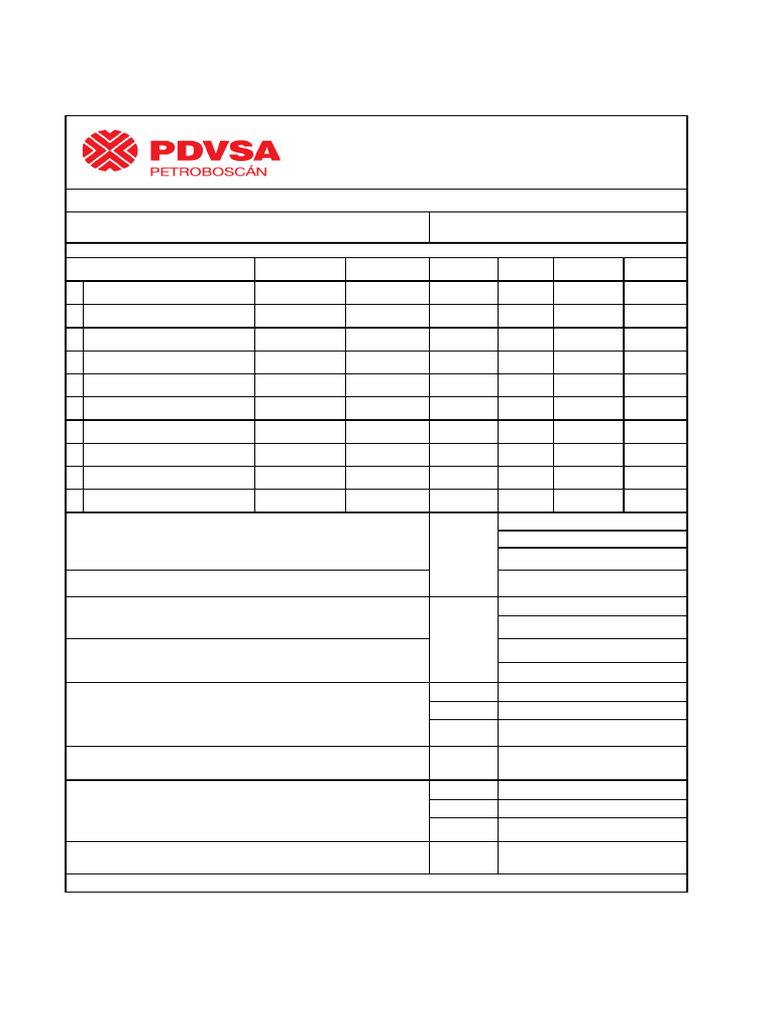 PDVSA
PETROBOSCÁN